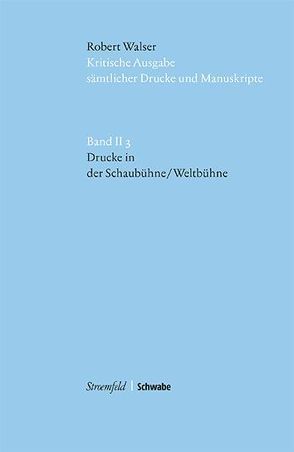 Robert Walser
Kritische Ausgabe
sämtlicher Drucke und Manuskripte

Band II 3
Drucke in
der Schaubühne/Weltbühne

Stroemfeld | Schwabe